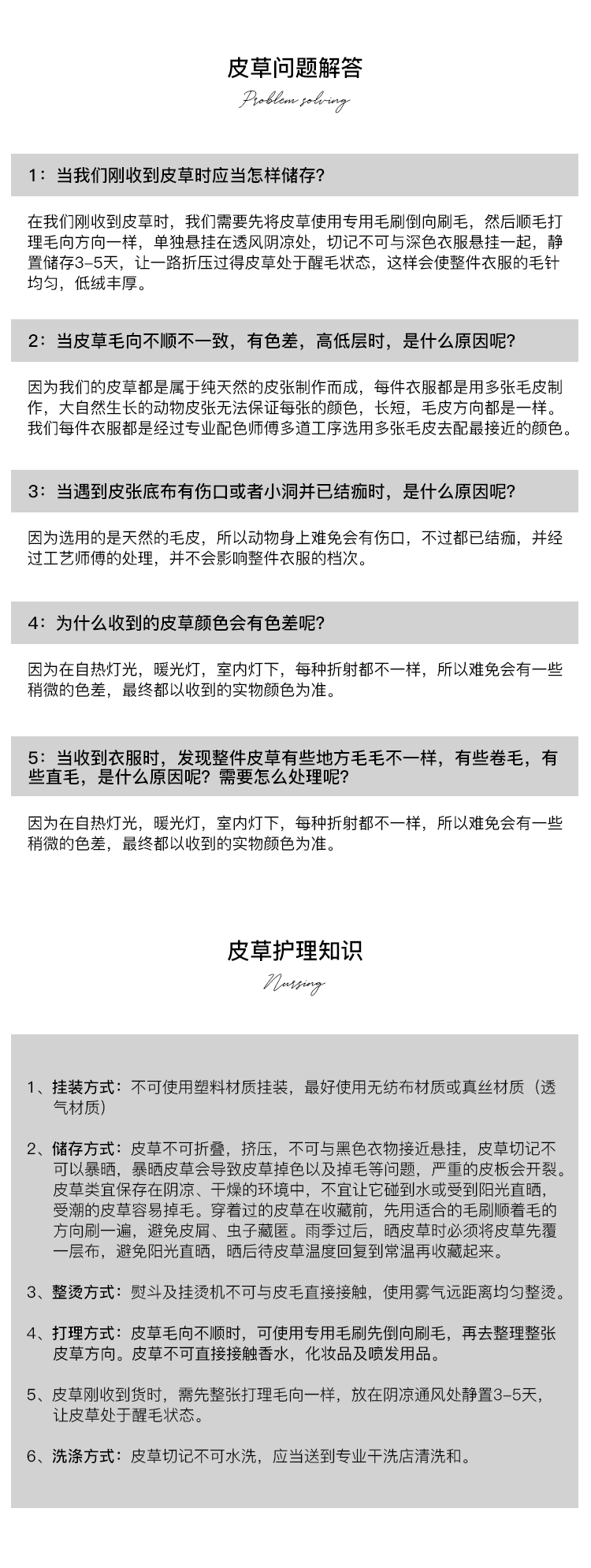 皮草问题解答

Problem solving

1：当我们刚收到皮草时应当怎样储存？

在我们刚收到皮草时，我们需要先将皮草使用专用毛刷倒向刷毛，然后顺毛打理毛向方向一样，单独悬挂在透风阴凉处，切记不可与深色衣服悬挂一起，静置储存3-5天，让一路折压过得皮草处于醒毛状态，这样会使整件衣服的毛针均匀，低绒丰厚。

2：当皮草毛向不顺不一致，有色差，高低层时，是什么原因呢？

因为我们的皮草都是属于纯天然的皮张制作而成，每件衣服都是用多张毛皮制作，大自然生长的动物皮张无法保证每张的颜色，长短，毛皮方向都是一样。我们每件衣服都是经过专业配色师傅多道工序选用多张毛皮去配最接近的颜色。

3：当遇到皮张底布有伤口或者小洞并已结痂时，是什么原因呢？

因为选用的是天然的毛皮，所以动物身上难免会有伤口，不过都已结痂，并经过工艺师傅的处理，并不会影响整件衣服的档次。

4：为什么收到的皮草颜色会有色差呢？

因为在自热灯光，暖光灯，室内灯下，每种折射都不一样，所以难免会有一些稍微的色差，最终都以收到的实物颜色为准。

5：当收到衣服时，发现整件皮草有些地方毛毛不一样，有些卷毛，有些直毛，是什么原因呢？需要怎么处理呢？

因为在自热灯光，暖光灯，室内灯下，每种折射都不一样，所以难免会有一些稍微的色差，最终都以收到的实物颜色为准。

皮草护理知识

Nursing

1、挂装方式：不可使用塑料材质挂装，最好使用无纺布材质或真丝材质（透气材质）

2、储存方式：皮草不可折叠，挤压，不可与黑色衣物接近悬挂，皮草切记不可以暴晒，暴晒皮草会导致皮草掉色以及掉毛等问题，严重的皮板会开裂。皮草类宜保存在阴凉、干燥的环境中，不宜让它碰到水或受到阳光直晒，受潮的皮草容易掉毛。穿着过的皮草在收藏前，先用适合的毛刷顺着毛的方向刷一遍，避免皮屑、虫子藏匿。雨季过后，晒皮草时必须将皮草先覆一层布，避免阳光直晒，晒后待皮草温度回复到常温再收藏起来。

3、整烫方式：熨斗及挂烫机不可与皮毛直接接触，使用雾气远距离均匀整烫。

4、打理方式：皮草毛向不顺时，可使用专用毛刷先倒向刷毛，再去整理整张皮草方向。皮草不可直接接触香水，化妆品及喷发用品。

5、皮草刚收到货时，需先整张打理毛向一样，放在阴凉通风处静置3-5天，让皮草处于醒毛状态。

6、洗涤方式：皮草切记不可水洗，应当送到专业干洗店清洗和。